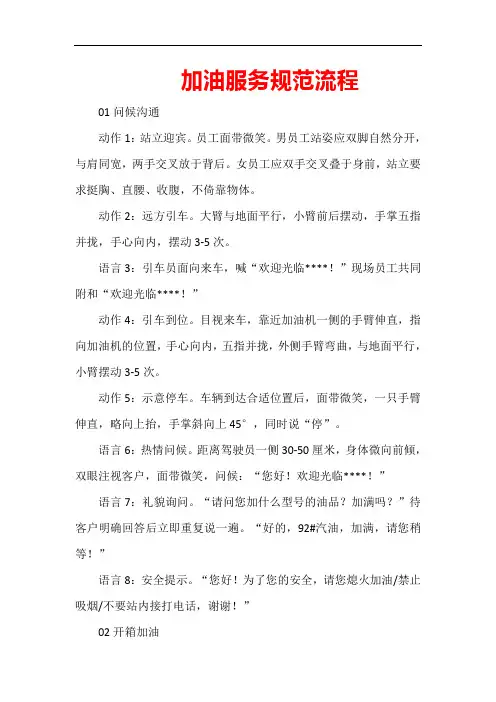 加油服务规范流程

01 问候沟通

动作 1：站立迎宾。员工面带微笑。男员工站姿应双脚自然分开，与肩同宽，两手交叉放于背后。女员工应双手交叉叠于身前，站立要求挺胸、直腰、收腹，不倚靠物体。

动作 2：远方引车。大臂与地面平行，小臂前后摆动，手掌五指并拢，手心向内，摆动 3-5 次。

语言 3：引车员面向来车，喊“欢迎光临****！”现场员工共同附和“欢迎光临****！”

动作 4：引车到位。目视来车，靠近加油机一侧的手臂伸直，指向加油机的位置，手心向内，五指并拢，外侧手臂弯曲，与地面平行，小臂摆动 3-5 次。

动作 5：示意停车。车辆到达合适位置后，面带微笑，一只手臂伸直，略向上抬，手掌斜向上 45°，同时说“停”。

语言 6：热情问候。距离驾驶员一侧 30-50 厘米，身体微向前倾，双眼注视客户，面带微笑，问候：“您好！欢迎光临****！”

语言 7：礼貌询问。“请问您加什么型号的油品？加满吗？”待客户明确回答后立即重复说一遍。“好的，92#汽油，加满，请您稍等！”

语言 8：安全提示。“您好！为了您的安全，请您熄火加油/禁止吸烟/不要站内接打电话，谢谢！”

02 开箱加油